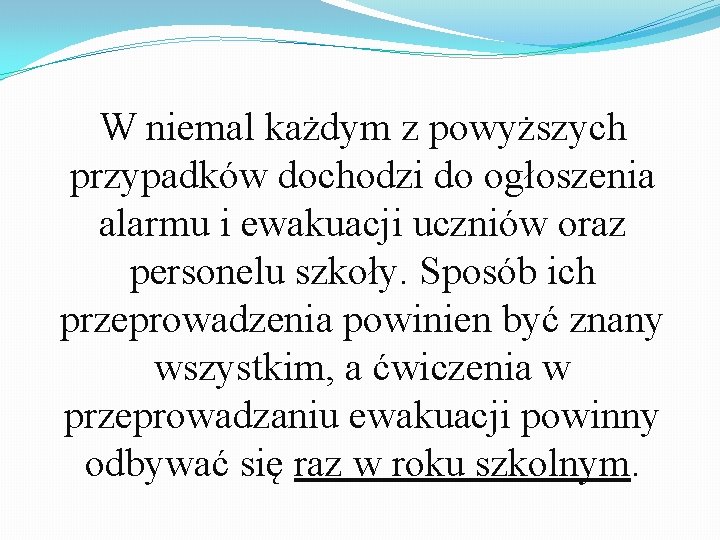 W niemal każdym z powyższych przypadków dochodzi do ogłoszenia alarmu i ewakuacji uczniów oraz personelu szkoły. Sposób ich przeprowadzenia powinien być znany wszystkim, a ćwiczenia w przeprowadzaniu ewakuacji powinny odbywać się raz w roku szkolnym.